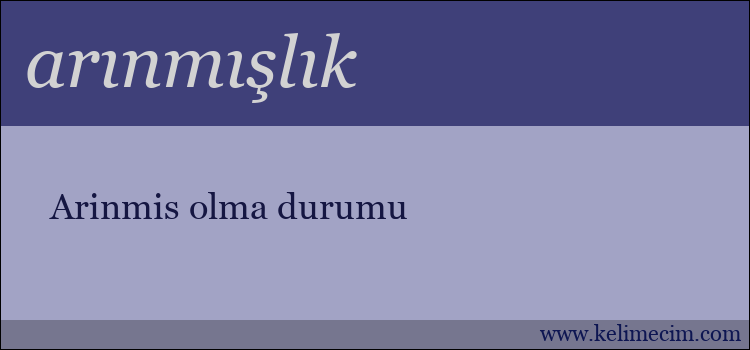 arınmışlık

Arinmis olma durumu

www.kelimecim.com